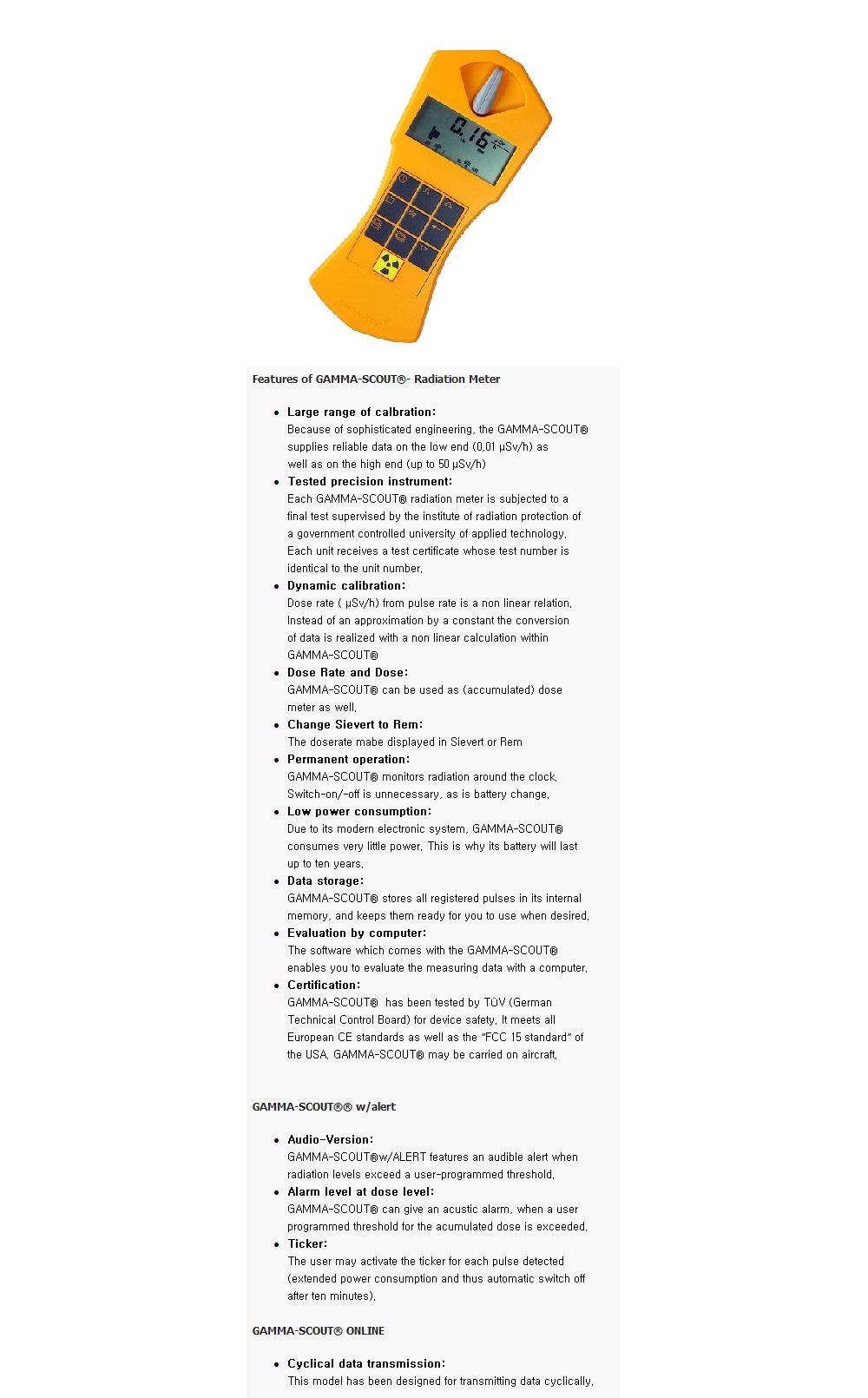 0.16

Features of GAMMA-SCOUT®- Radiation Meter

- **Large range of calbration:**
Because of sophisticated engineering, the GAMMA-SCOUT® supplies reliable data on the low end (0.01 µSv/h) as well as on the high end (up to 50 µSv/h)
- **Tested precision instrument:**
Each GAMMA-SCOUT® radiation meter is subjected to a final test supervised by the institute of radiation protection of a government controlled university of applied technology. Each unit receives a test certificate whose test number is identical to the unit number.
- **Dynamic calibration:**
Dose rate ( µSv/h) from pulse rate is a non linear relation. Instead of an approximation by a constant the conversion of data is realized with a non linear calculation within GAMMA-SCOUT®
- **Dose Rate and Dose:**
GAMMA-SCOUT® can be used as (accumulated) dose meter as well.
- **Change Sievert to Rem:**
The doserate mabe displayed in Sievert or Rem
- **Permanent operation:**
GAMMA-SCOUT® monitors radiation around the clock. Switch-on/-off is unnecessary, as is battery change.
- **Low power consumption:**
Due to its modern electronic system, GAMMA-SCOUT® consumes very little power. This is why its battery will last up to ten years.
- **Data storage:**
GAMMA-SCOUT® stores all registered pulses in its internal memory, and keeps them ready for you to use when desired.
- **Evaluation by computer:**
The software which comes with the GAMMA-SCOUT® enables you to evaluate the measuring data with a computer.
- **Certification:**
GAMMA-SCOUT® has been tested by TÜV (German Technical Control Board) for device safety. It meets all European CE standards as well as the "FCC 15 standard" of the USA. GAMMA-SCOUT® may be carried on aircraft.

GAMMA-SCOUT®® w/alert

- **Audio-Version:**
GAMMA-SCOUT®w/ALERT features an audible alert when radiation levels exceed a user-programmed threshold.
- **Alarm level at dose level:**
GAMMA-SCOUT® can give an acustic alarm, when a user programmed threshold for the acumulated dose is exceeded.
- **Ticker:**
The user may activate the ticker for each pulse detected (extended power consumption and thus automatic switch off after ten minutes).

GAMMA-SCOUT® ONLINE

- **Cyclical data transmission:**
This model has been designed for transmitting data cyclically.